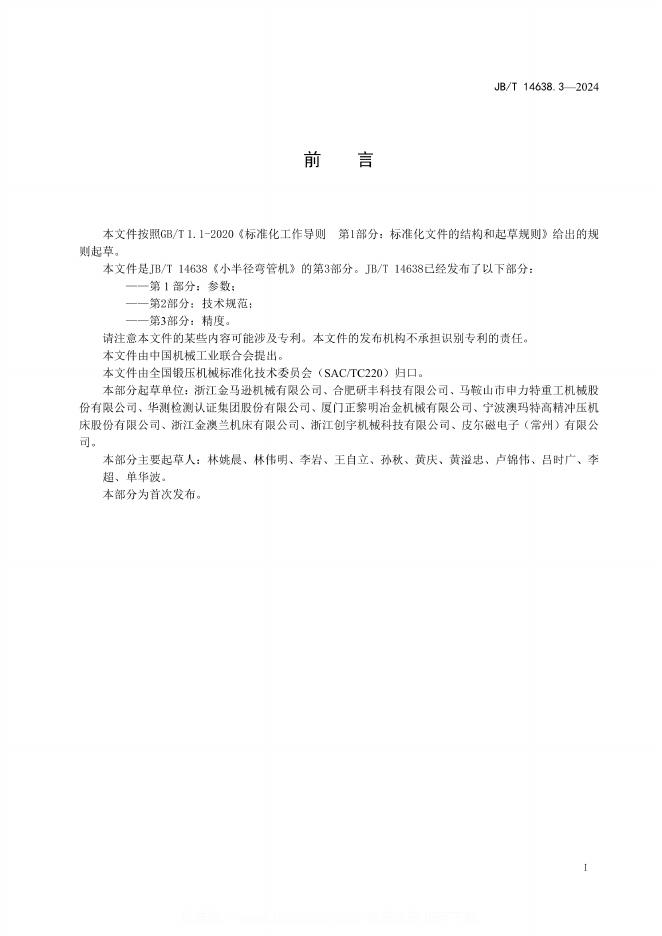 JB/T 14638.3—2024

前　言

本文件按照GB/T 1.1-2020《标准化工作导则　第1部分：标准化文件的结构和起草规则》给出的规则起草。

本文件是JB/T 14638《小半径弯管机》的第3部分。JB/T 14638已经发布了以下部分：

——第1部分：参数；

——第2部分：技术规范；

——第3部分：精度。

请注意本文件的某些内容可能涉及专利。本文件的发布机构不承担识别专利的责任。

本文件由中国机械工业联合会提出。

本文件由全国锻压机械标准化技术委员会（SAC/TC220）归口。

本部分起草单位：浙江金马逊机械有限公司、合肥研丰科技有限公司、马鞍山市申力特重工机械股份有限公司、华测检测认证集团股份有限公司、厦门正黎明冶金机械有限公司、宁波澳玛特高精冲压机床股份有限公司、浙江金澳兰机床有限公司、浙江创宇机械科技有限公司、皮尔磁电子（常州）有限公司。

本部分主要起草人：林姚晨、林伟明、李岩、王自立、孙秋、黄庆、黄溢忠、卢锦伟、吕时广、李超、单华波。

本部分为首次发布。

I